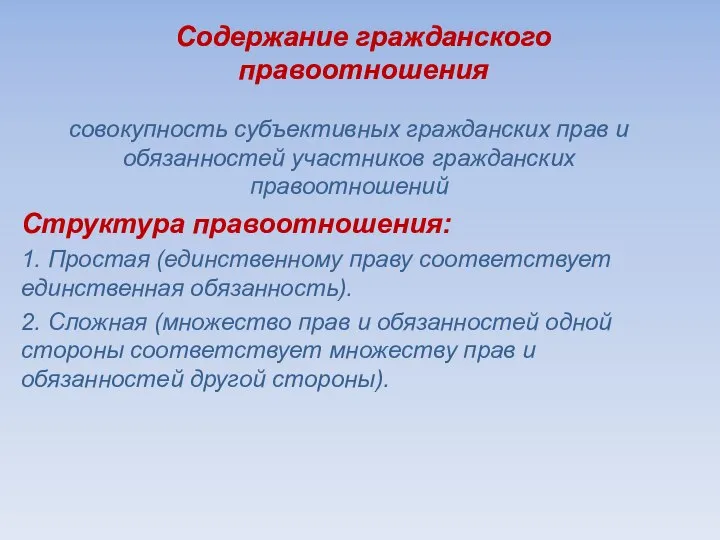 Содержание гражданского правоотношения

совокупность субъективных гражданских прав и обязанностей участников гражданских правоотношений

Структура правоотношения:

1. Простая (единственному праву соответствует единственная обязанность).

2. Сложная (множество прав и обязанностей одной стороны соответствует множеству прав и обязанностей другой стороны).